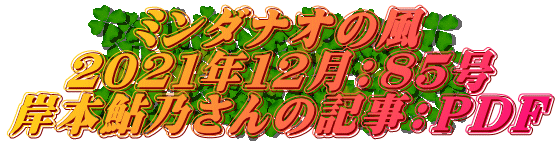 ミンダナオの風
2021年12月:85号
岸本鮎乃さんの記事:PDF